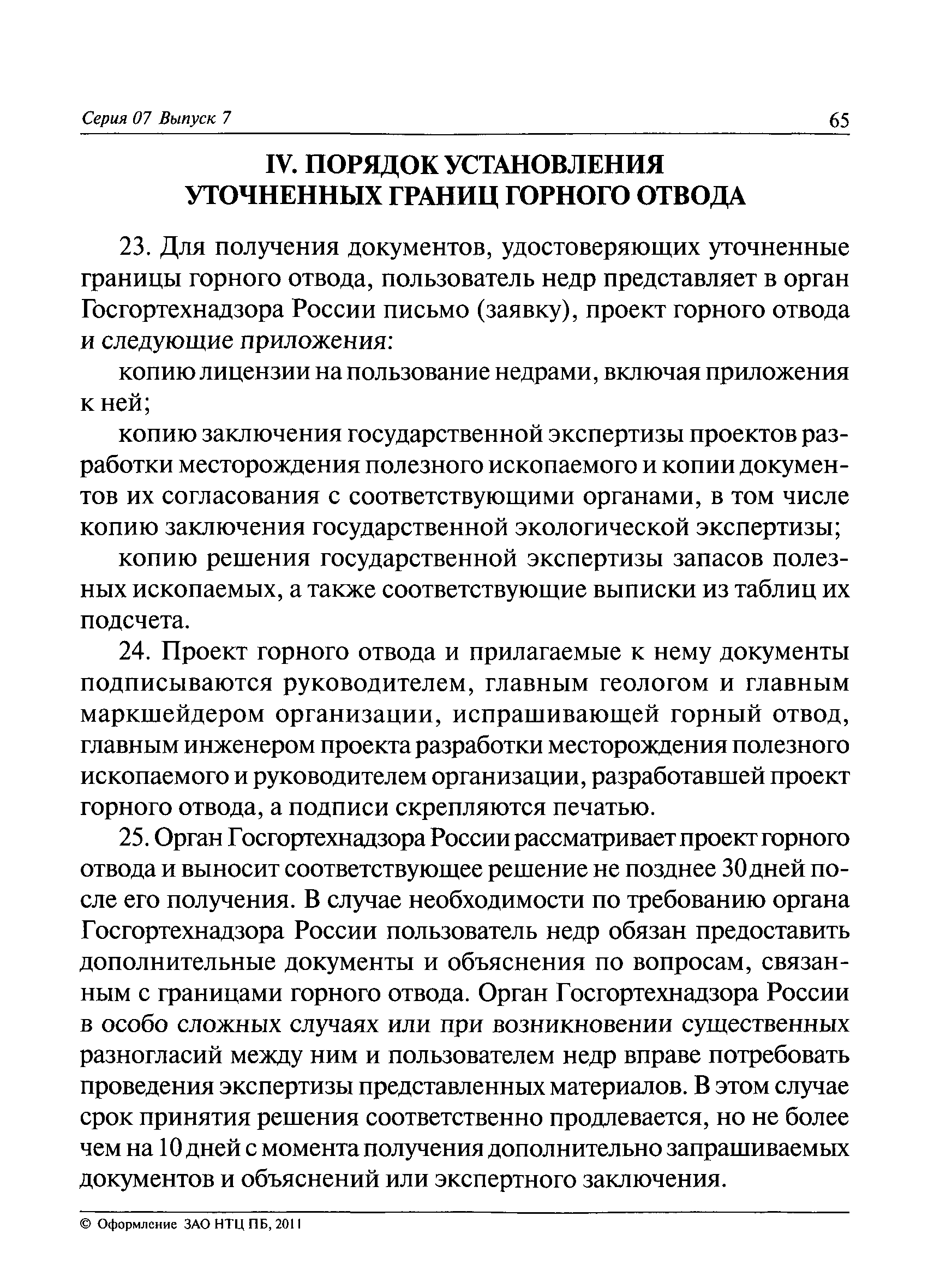 Серия 07 Выпуск 7 65

IV. ПОРЯДОК УСТАНОВЛЕНИЯ УТОЧНЕННЫХ ГРАНИЦ ГОРНОГО ОТВОДА

23. Для получения документов, удостоверяющих уточненные границы горного отвода, пользователь недр представляет в орган Госгортехнадзора России письмо (заявку), проект горного отвода и следующие приложения:

копию лицензии на пользование недрами, включая приложения к ней;

копию заключения государственной экспертизы проектов разработки месторождения полезного ископаемого и копии документов их согласования с соответствующими органами, в том числе копию заключения государственной экологической экспертизы;

копию решения государственной экспертизы запасов полезных ископаемых, а также соответствующие выписки из таблиц их подсчета.

24. Проект горного отвода и прилагаемые к нему документы подписываются руководителем, главным геологом и главным маркшейдером организации, испрашивающей горный отвод, главным инженером проекта разработки месторождения полезного ископаемого и руководителем организации, разработавшей проект горного отвода, а подписи скрепляются печатью.

25. Орган Госгортехнадзора России рассматривает проект горного отвода и выносит соответствующее решение не позднее 30 дней после его получения. В случае необходимости по требованию органа Госгортехнадзора России пользователь недр обязан предоставить дополнительные документы и объяснения по вопросам, связанным с границами горного отвода. Орган Госгортехнадзора России в особо сложных случаях или при возникновении существенных разногласий между ним и пользователем недр вправе потребовать проведения экспертизы представленных материалов. В этом случае срок принятия решения соответственно продлевается, но не более чем на 10 дней с момента получения дополнительно запрашиваемых документов и объяснений или экспертного заключения.

© Оформление ЗАО НТЦ ПБ, 2011